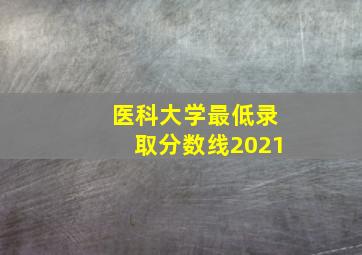 医科大学最低录取分数线2021